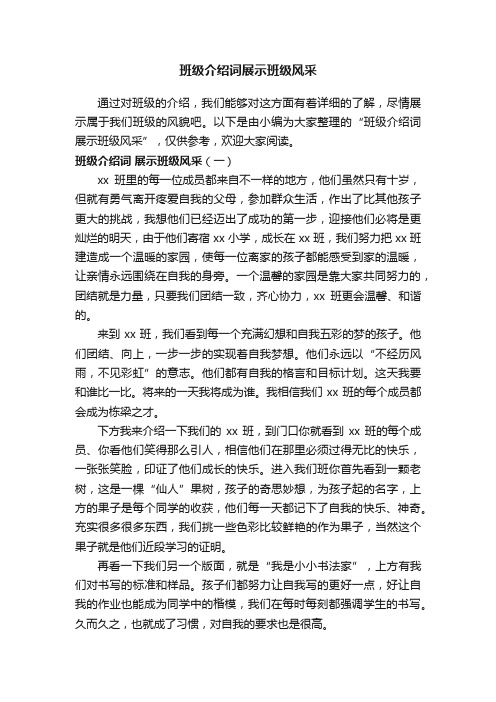 班级介绍词展示班级风采

通过对班级的介绍，我们能够对这方面有着详细的了解，尽情展示属于我们班级的风貌吧。以下是由小编为大家整理的“班级介绍词展示班级风采”，仅供参考，欢迎大家阅读。

班级介绍词 展示班级风采（一）

xx 班里的每一位成员都来自不一样的地方，他们虽然只有十岁，但就有勇气离开疼爱自我的父母，参加群众生活，作出了比其他孩子更大的挑战，我想他们已经迈出了成功的第一步，迎接他们必将是更灿烂的明天，由于他们寄宿 xx 小学，成长在 xx 班，我们努力把 xx 班建造成一个温暖的家园，使每一位离家的孩子都能感受到家的温暖，让亲情永远围绕在自我的身旁。一个温馨的家园是靠大家共同努力的，团结就是力量，只要我们团结一致，齐心协力，xx 班更会温馨、和谐的。

来到 xx 班，我们看到每一个充满幻想和自我五彩的梦的孩子。他们团结、向上，一步一步的实现着自我梦想。他们永远以“不经历风雨，不见彩虹”的意志。他们都有自我的格言和目标计划。这天我要和谁比一比。将来的一天我将成为谁。我相信我们 xx 班的每个成员都会成为栋梁之才。

下方我来介绍一下我们的 xx 班，到门口你就看到 xx 班的每个成员、你看他们笑得那么引人，相信他们在那里必须过得无比的快乐，一张张笑脸，印证了他们成长的快乐。进入我们班你首先看到一颗老树，这是一棵“仙人”果树，孩子的奇思妙想，为孩子起的名字，上方的果子是每个同学的收获，他们每一天都记下了自我的快乐、神奇。充实很多很多东西，我们挑一些色彩比较鲜艳的作为果子，当然这个果子就是他们近段学习的证明。

再看一下我们另一个版面，就是“我是小小书法家”，上方有我们对书写的标准和样品。孩子们都努力让自我写的更好一点，好让自我的作业也能成为同学中的楷模，我们在每时每刻都强调学生的书写。久而久之，也就成了习惯，对自我的要求也是很高。